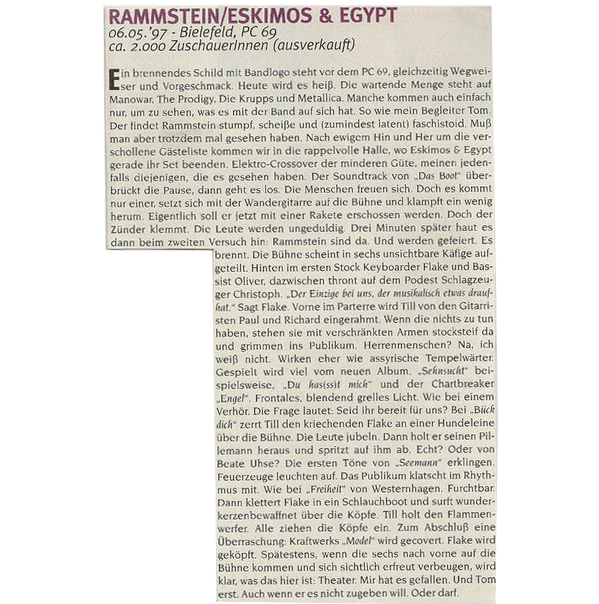 RAMMSTEIN/ESKIMOS & EGYPT
06.05.'97 - Bielefeld, PC 69
ca. 2.000 ZuschauerInnen (ausverkauft)

Ein brennendes Schild mit Bandlogo steht vor dem PC 69, gleichzeitig Wegweiser und Vorgeschmack. Heute wird es heiß. Die wartende Menge steht auf Manowar, The Prodigy, Die Krupps und Metallica. Manche kommen auch einfach nur, um zu sehen, was es mit der Band auf sich hat. So wie mein Begleiter Tom. Der findet Rammstein stumpf, scheiße und (zumindest latent) faschistoid. Muß man aber trotzdem mal gesehen haben. Nach ewigem Hin und Her um die verschollene Gästeliste kommen wir in die rappelvolle Halle, wo Eskimos & Egypt gerade ihr Set beenden. Elektro-Crossover der minderen Güte, meinen jedenfalls diejenigen, die es gesehen haben. Der Soundtrack von „Das Boot" überbrückt die Pause, dann geht es los. Die Menschen freuen sich. Doch es kommt nur einer, setzt sich mit der Wandergitarre auf die Bühne und klampft ein wenig herum. Eigentlich soll er jetzt mit einer Rakete erschossen werden. Doch der Zünder klemmt. Die Leute werden ungeduldig. Drei Minuten später haut es dann beim zweiten Versuch hin: Rammstein sind da. Und werden gefeiert. Es brennt. Die Bühne scheint in sechs unsichtbare Käfige aufgeteilt. Hinten im ersten Stock Keyboarder Flake und Bassist Oliver, dazwischen thront auf dem Podest Schlagzeuger Christoph. „Der Einzige bei uns, der musikalisch etwas draufhat." Sagt Flake. Vorne im Parterre wird Till von den Gitarristen Paul und Richard eingerahmt. Wenn die nichts zu tun haben, stehen sie mit verschränkten Armen stocksteif da und grimmen ins Publikum. Herrenmenschen? Na, ich weiß nicht. Wirken eher wie assyrische Tempelwärter. Gespielt wird viel vom neuen Album. „Sehnsucht" beispielsweise, „Du has(s)t mich" und der Chartbreaker „Engel". Frontales, blendend grelles Licht. Wie bei einem Verhör. Die Frage lautet: Seid ihr bereit für uns? Bei „Bück dich" zerrt Till den kriechenden Flake an einer Hundeleine über die Bühne. Die Leute jubeln. Dann holt er seinen Pillemann heraus und spritzt auf ihm ab. Echt? Oder von Beate Uhse? Die ersten Töne von „Seemann" erklingen. Feuerzeuge leuchten auf. Das Publikum klatscht im Rhythmus mit. Wie bei „Freiheit" von Westernhagen. Furchtbar. Dann klettert Flake in ein Schlauchboot und surft wunderkerzenbewaffnet über die Köpfe. Till holt den Flammenwerfer. Alle ziehen die Köpfe ein. Zum Abschluß eine Überraschung: Kraftwerks „Model" wird gecovert. Flake wird geköpft. Spätestens, wenn die sechs nach vorne auf die Bühne kommen und sich sichtlich erfreut verbeugen, wird klar, was das hier ist: Theater. Mir hat es gefallen. Und Tom erst. Auch wenn er es nicht zugeben will. Oder darf.